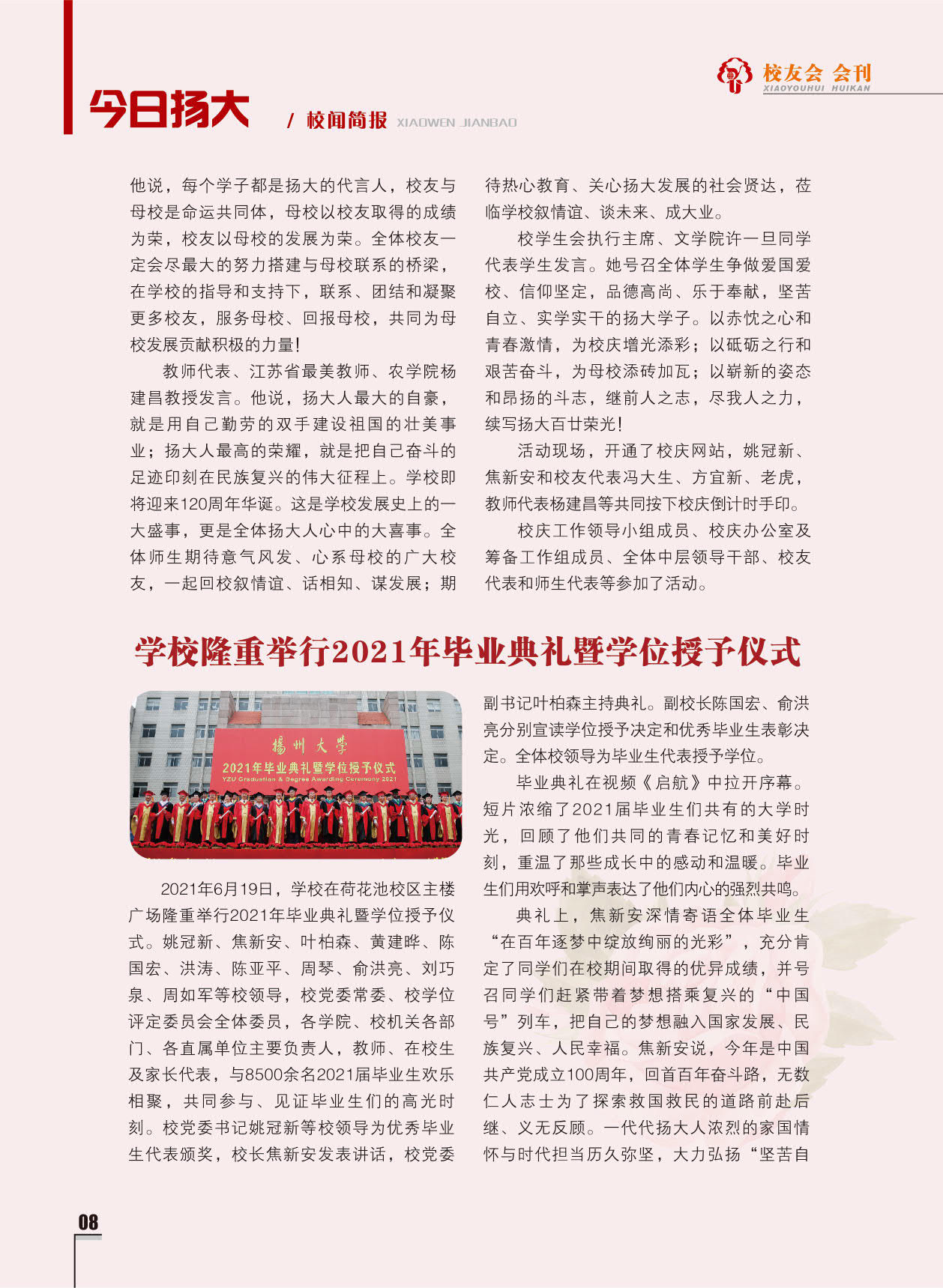 校友会 会刊
XIAOYOUHUI HUIKAN

今日扬大 / 校闻简报 XIAOWEN JIANBAO

他说，每个学子都是扬大的代言人，校友与母校是命运共同体，母校以校友取得的成绩为荣，校友以母校的发展为荣。全体校友一定会尽最大的努力搭建与母校联系的桥梁，在学校的指导和支持下，联系、团结和凝聚更多校友，服务母校、回报母校，共同为母校发展贡献积极的力量！

教师代表、江苏省最美教师、农学院杨建昌教授发言。他说，扬大人最大的自豪，就是用自己勤劳的双手建设祖国的壮美事业；扬大人最高的荣耀，就是把自己奋斗的足迹印刻在民族复兴的伟大征程上。学校即将迎来120周年华诞。这是学校发展史上的一大盛事，更是全体扬大人心中的大喜事。全体师生期待意气风发、心系母校的广大校友，一起回校叙情谊、话相知、谋发展；期待热心教育、关心扬大发展的社会贤达，莅临学校叙情谊、谈未来、成大业。

校学生会执行主席、文学院许一旦同学代表学生发言。她号召全体学生争做爱国爱校、信仰坚定，品德高尚、乐于奉献，坚苦自立、实学实干的扬大学子。以赤忱之心和青春激情，为校庆增光添彩；以砥砺之行和艰苦奋斗，为母校添砖加瓦；以崭新的姿态和昂扬的斗志，继前人之志，尽我人之力，续写扬大百廿荣光！

活动现场，开通了校庆网站，姚冠新、焦新安和校友代表冯大生、方宜新、老虎，教师代表杨建昌等共同按下校庆倒计时手印。

校庆工作领导小组成员、校庆办公室及筹备工作组成员、全体中层领导干部、校友代表和师生代表等参加了活动。

学校隆重举行2021年毕业典礼暨学位授予仪式

揚州大學
2021年毕业典礼暨学位授予仪式
YZU Graduation & Degree Awarding Ceremony 2021

2021年6月19日，学校在荷花池校区主楼广场隆重举行2021年毕业典礼暨学位授予仪式。姚冠新、焦新安、叶柏森、黄建晔、陈国宏、洪涛、陈亚平、周琴、俞洪亮、刘巧泉、周如军等校领导，校党委常委、校学位评定委员会全体委员，各学院、校机关各部门、各直属单位主要负责人，教师、在校生及家长代表，与8500余名2021届毕业生欢乐相聚，共同参与、见证毕业生们的高光时刻。校党委书记姚冠新等校领导为优秀毕业生代表颁奖，校长焦新安发表讲话，校党委副书记叶柏森主持典礼。副校长陈国宏、俞洪亮分别宣读学位授予决定和优秀毕业生表彰决定。全体校领导为毕业生代表授予学位。

毕业典礼在视频《启航》中拉开序幕。短片浓缩了2021届毕业生们共有的大学时光，回顾了他们共同的青春记忆和美好时刻，重温了那些成长中的感动和温暖。毕业生们用欢呼和掌声表达了他们内心的强烈共鸣。

典礼上，焦新安深情寄语全体毕业生“在百年逐梦中绽放绚丽的光彩”，充分肯定了同学们在校期间取得的优异成绩，并号召同学们赶紧带着梦想搭乘复兴的“中国号”列车，把自己的梦想融入国家发展、民族复兴、人民幸福。焦新安说，今年是中国共产党成立100周年，回首百年奋斗路，无数仁人志士为了探索救国救民的道路前赴后继、义无反顾。一代代扬大人浓烈的家国情怀与时代担当历久弥坚，大力弘扬“坚苦自

08